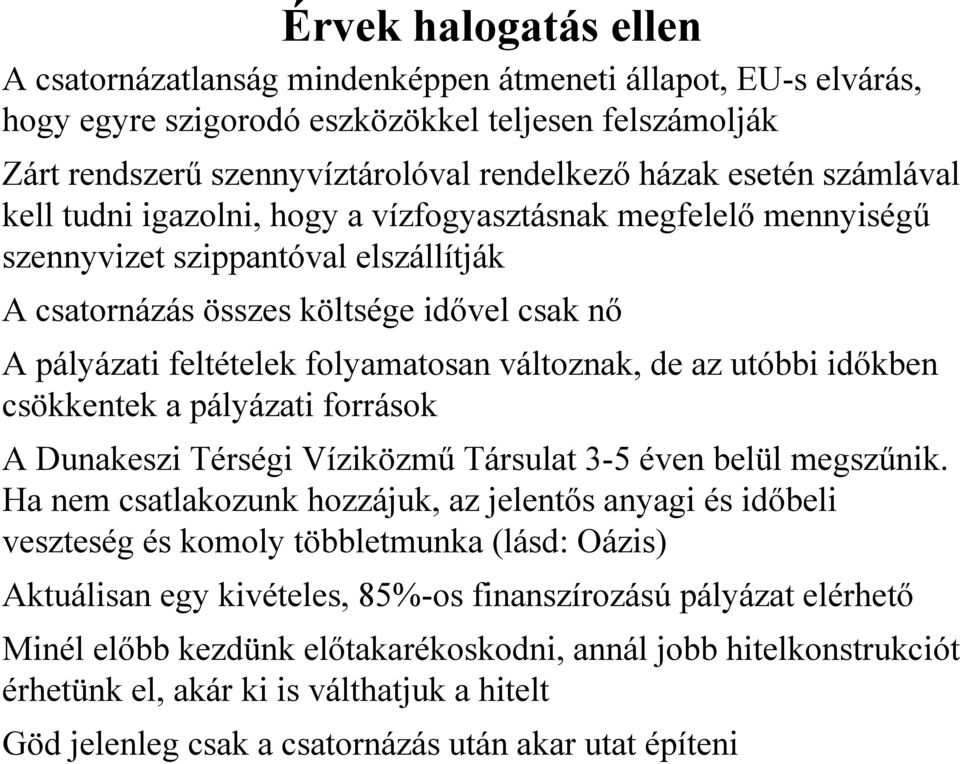 Érvek halogatás ellen

A csatornázatlanság mindenképpen átmeneti állapot, EU-s elvárás, hogy egyre szigorodó eszközökkel teljesen felszámolják

Zárt rendszerű szennyvíztárolóval rendelkező házak esetén számlával kell tudni igazolni, hogy a vízfogyasztásnak megfelelő mennyiségű szennyvizet szippantóval elszállítják

A csatornázás összes költsége idővel csak nő

A pályázati feltételek folyamatosan változnak, de az utóbbi időkben csökkentek a pályázati források

A Dunakeszi Térségi Víziközmű Társulat 3-5 éven belül megszűnik. Ha nem csatlakozunk hozzájuk, az jelentős anyagi és időbeli veszteség és komoly többletmunka (lásd: Oázis)

Aktuálisan egy kivételes, 85%-os finanszírozású pályázat elérhető

Minél előbb kezdünk előtakarékoskodni, annál jobb hitelkonstrukciót érhetünk el, akár ki is válthatjuk a hitelt

Göd jelenleg csak a csatornázás után akar utat építeni